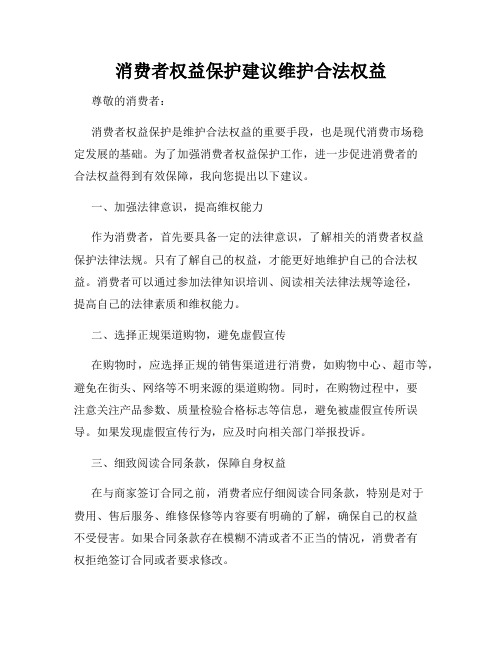 消费者权益保护建议维护合法权益

尊敬的消费者：

消费者权益保护是维护合法权益的重要手段，也是现代消费市场稳定发展的基础。为了加强消费者权益保护工作，进一步促进消费者的合法权益得到有效保障，我向您提出以下建议。

一、加强法律意识，提高维权能力

作为消费者，首先要具备一定的法律意识，了解相关的消费者权益保护法律法规。只有了解自己的权益，才能更好地维护自己的合法权益。消费者可以通过参加法律知识培训、阅读相关法律法规等途径，提高自己的法律素质和维权能力。

二、选择正规渠道购物，避免虚假宣传

在购物时，应选择正规的销售渠道进行消费，如购物中心、超市等，避免在街头、网络等不明来源的渠道购物。同时，在购物过程中，要注意关注产品参数、质量检验合格标志等信息，避免被虚假宣传所误导。如果发现虚假宣传行为，应及时向相关部门举报投诉。

三、细致阅读合同条款，保障自身权益

在与商家签订合同之前，消费者应仔细阅读合同条款，特别是对于费用、售后服务、维修保修等内容要有明确的了解，确保自己的权益不受侵害。如果合同条款存在模糊不清或者不正当的情况，消费者有权拒绝签订合同或者要求修改。